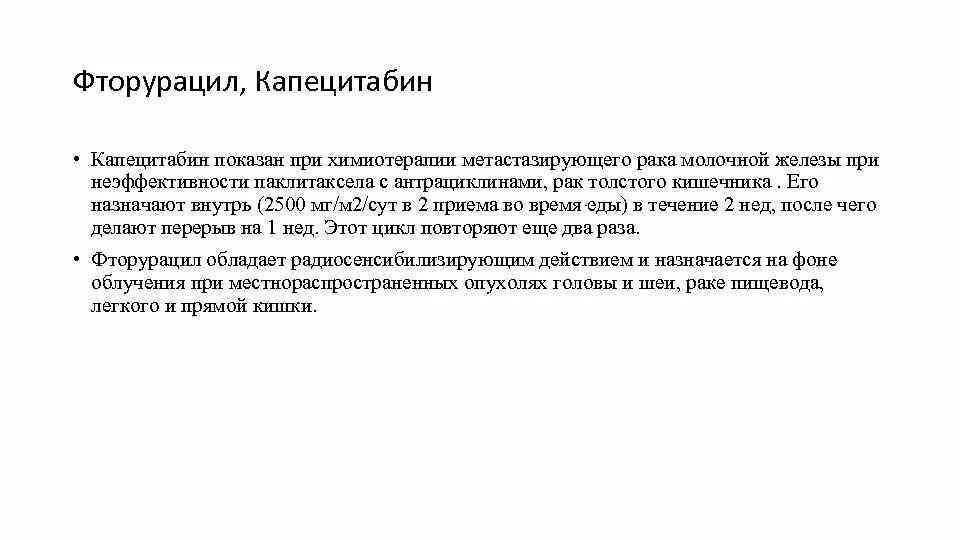 Фторурацил, Капецитабин

• Капецитабин показан при химиотерапии метастазирующего рака молочной железы при неэффективности паклитаксела с антрациклинами, рак толстого кишечника . Его назначают внутрь (2500 мг/м2/сут в 2 приема во время еды) в течение 2 нед, после чего делают перерыв на 1 нед. Этот цикл повторяют еще два раза.

• Фторурацил обладает радиосенсибилизирующим действием и назначается на фоне облучения при местнораспространенных опухолях головы и шеи, раке пищевода, легкого и прямой кишки.